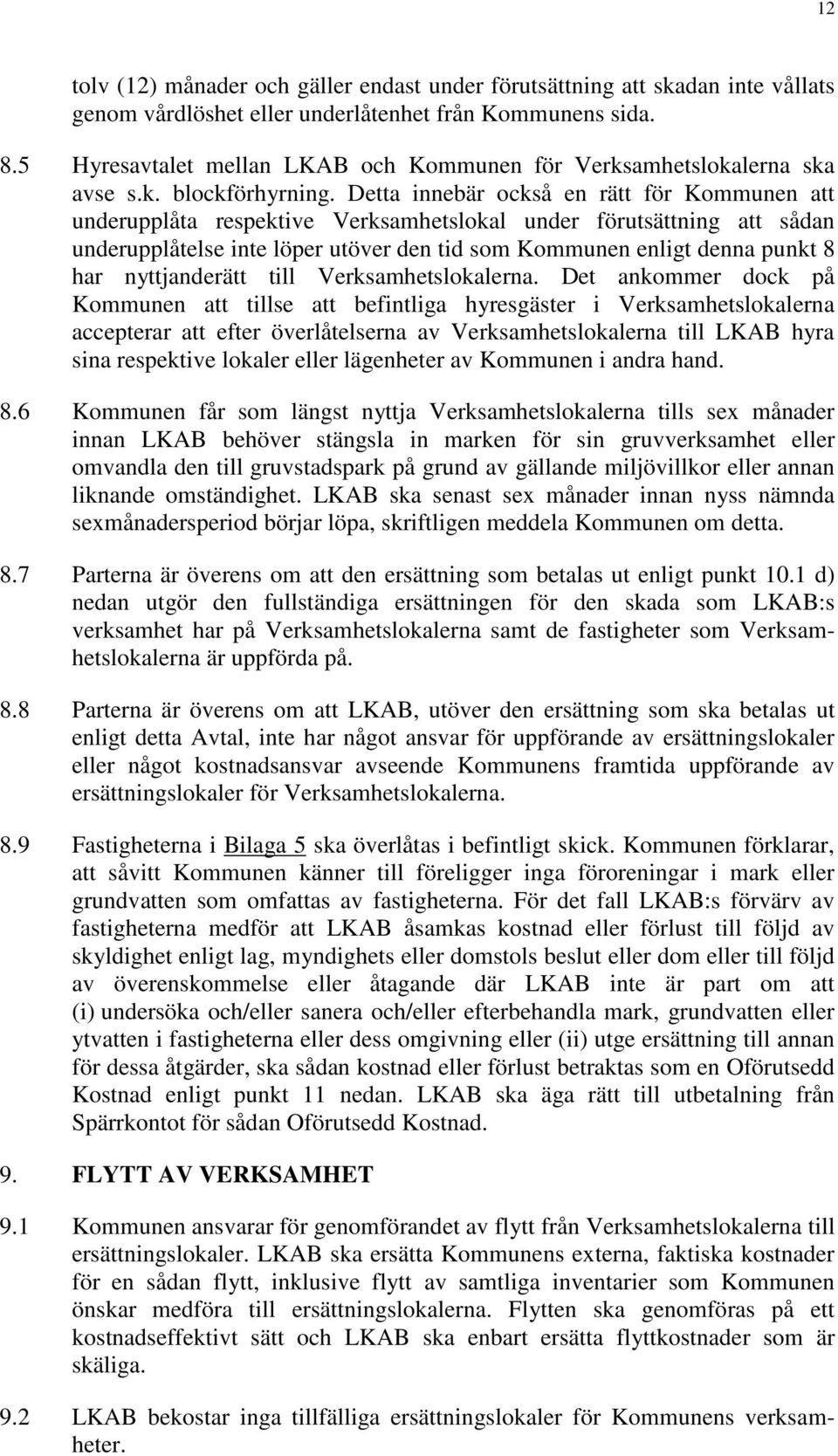 12

tolv (12) månader och gäller endast under förutsättning att skadan inte vållats genom vårdlöshet eller underlåtenhet från Kommunens sida.

8.5 Hyresavtalet mellan LKAB och Kommunen för Verksamhetslokalerna ska avse s.k. blockförhyrning. Detta innebär också en rätt för Kommunen att underupplåta respektive Verksamhetslokal under förutsättning att sådan underupplåtelse inte löper utöver den tid som Kommunen enligt denna punkt 8 har nyttjanderätt till Verksamhetslokalerna. Det ankommer dock på Kommunen att tillse att befintliga hyresgäster i Verksamhetslokalerna accepterar att efter överlåtelserna av Verksamhetslokalerna till LKAB hyra sina respektive lokaler eller lägenheter av Kommunen i andra hand.

8.6 Kommunen får som längst nyttja Verksamhetslokalerna tills sex månader innan LKAB behöver stängsla in marken för sin gruvverksamhet eller omvandla den till gruvstadspark på grund av gällande miljövillkor eller annan liknande omständighet. LKAB ska senast sex månader innan nyss nämnda sexmånadersperiod börjar löpa, skriftligen meddela Kommunen om detta.

8.7 Parterna är överens om att den ersättning som betalas ut enligt punkt 10.1 d) nedan utgör den fullständiga ersättningen för den skada som LKAB:s verksamhet har på Verksamhetslokalerna samt de fastigheter som Verksamhetslokalerna är uppförda på.

8.8 Parterna är överens om att LKAB, utöver den ersättning som ska betalas ut enligt detta Avtal, inte har något ansvar för uppförande av ersättningslokaler eller något kostnadsansvar avseende Kommunens framtida uppförande av ersättningslokaler för Verksamhetslokalerna.

8.9 Fastigheterna i Bilaga 5 ska överlåtas i befintligt skick. Kommunen förklarar, att såvitt Kommunen känner till föreligger inga föroreningar i mark eller grundvatten som omfattas av fastigheterna. För det fall LKAB:s förvärv av fastigheterna medför att LKAB åsamkas kostnad eller förlust till följd av skyldighet enligt lag, myndighets eller domstols beslut eller dom eller till följd av överenskommelse eller åtagande där LKAB inte är part om att (i) undersöka och/eller sanera och/eller efterbehandla mark, grundvatten eller ytvatten i fastigheterna eller dess omgivning eller (ii) utge ersättning till annan för dessa åtgärder, ska sådan kostnad eller förlust betraktas som en Oförutsedd Kostnad enligt punkt 11 nedan. LKAB ska äga rätt till utbetalning från Spärrkontot för sådan Oförutsedd Kostnad.

9. FLYTT AV VERKSAMHET

9.1 Kommunen ansvarar för genomförandet av flytt från Verksamhetslokalerna till ersättningslokaler. LKAB ska ersätta Kommunens externa, faktiska kostnader för en sådan flytt, inklusive flytt av samtliga inventarier som Kommunen önskar medföra till ersättningslokalerna. Flytten ska genomföras på ett kostnadseffektivt sätt och LKAB ska enbart ersätta flyttkostnader som är skäliga.

9.2 LKAB bekostar inga tillfälliga ersättningslokaler för Kommunens verksamheter.